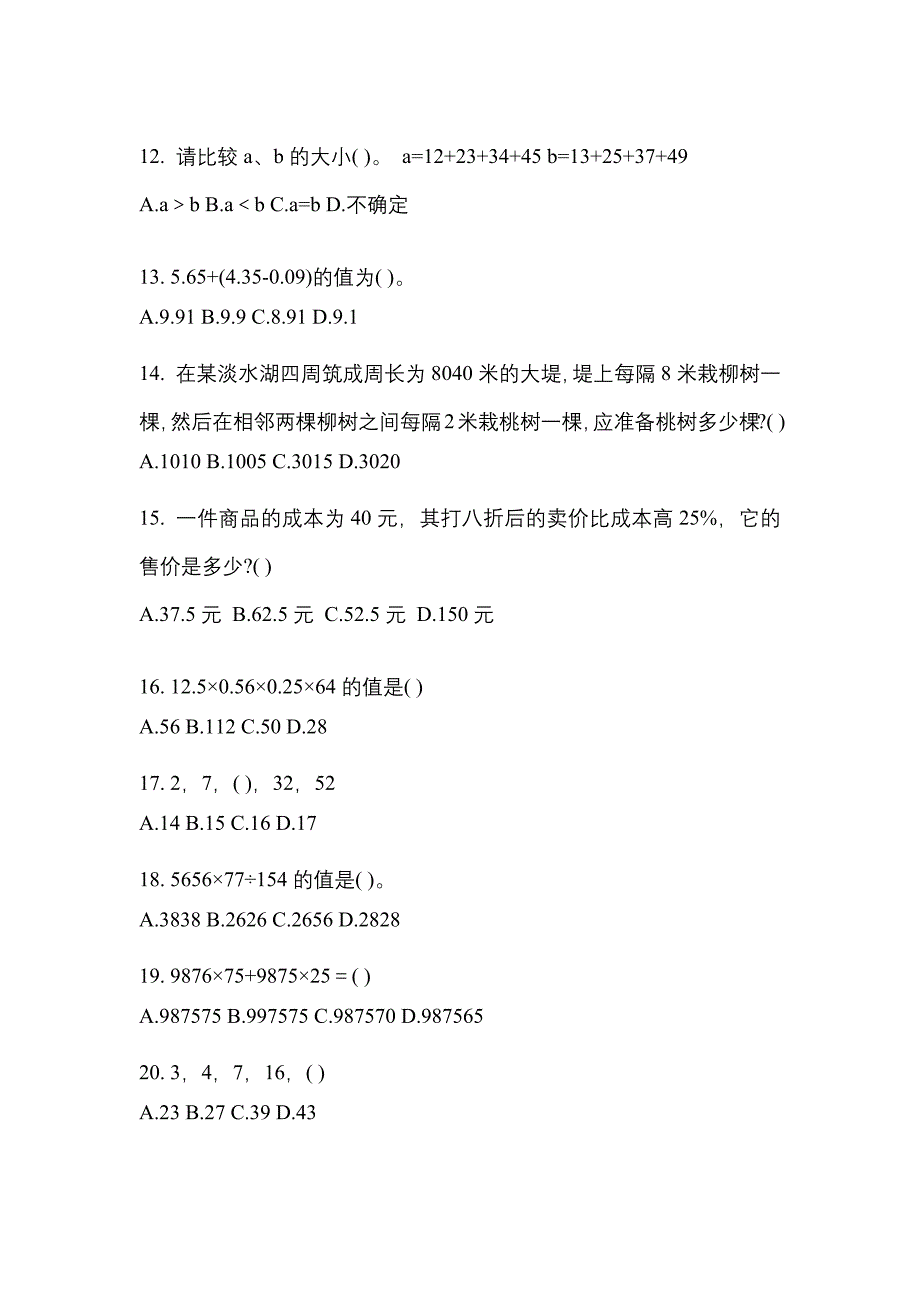 12. 请比较 a、b 的大小( )。 a=12+23+34+45 b=13+25+37+49

A.a > b B.a < b C.a=b D.不确定

13. 5.65+(4.35-0.09)的值为( )。

A.9.91 B.9.9 C.8.91 D.9.1

14. 在某淡水湖四周筑成周长为 8040 米的大堤, 堤上每隔 8 米栽柳树一棵, 然后在相邻两棵柳树之间每隔 2 米栽桃树一棵, 应准备桃树多少棵?( )

A.1010 B.1005 C.3015 D.3020

15. 一件商品的成本为 40 元, 其打八折后的卖价比成本高 25%, 它的售价是多少?( )

A.37.5 元 B.62.5 元 C.52.5 元 D.150 元

16. 12.5×0.56×0.25×64 的值是( )

A.56 B.112 C.50 D.28

17. 2, 7, ( ), 32, 52

A.14 B.15 C.16 D.17

18. 5656×77÷154 的值是( )。

A.3838 B.2626 C.2656 D.2828

19. 9876×75+9875×25 = ( )

A.987575 B.997575 C.987570 D.987565

20. 3, 4, 7, 16, ( )

A.23 B.27 C.39 D.43